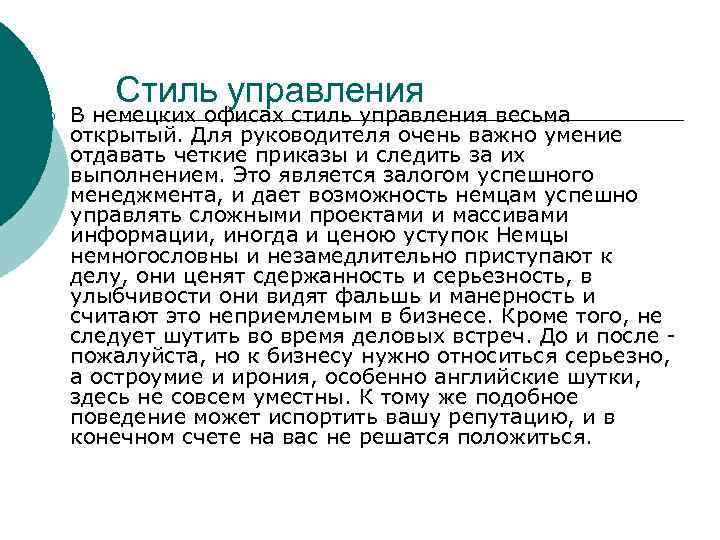 Стиль управления

В немецких офисах стиль управления весьма открытый. Для руководителя очень важно умение отдавать четкие приказы и следить за их выполнением. Это является залогом успешного менеджмента, и дает возможность немцам успешно управлять сложными проектами и массивами информации, иногда и ценою уступок Немцы немногословны и незамедлительно приступают к делу, они ценят сдержанность и серьезность, в улыбчивости они видят фальшь и манерность и считают это неприемлемым в бизнесе. Кроме того, не следует шутить во время деловых встреч. До и после - пожалуйста, но к бизнесу нужно относиться серьезно, а остроумие и ирония, особенно английские шутки, здесь не совсем уместны. К тому же подобное поведение может испортить вашу репутацию, и в конечном счете на вас не решатся положиться.